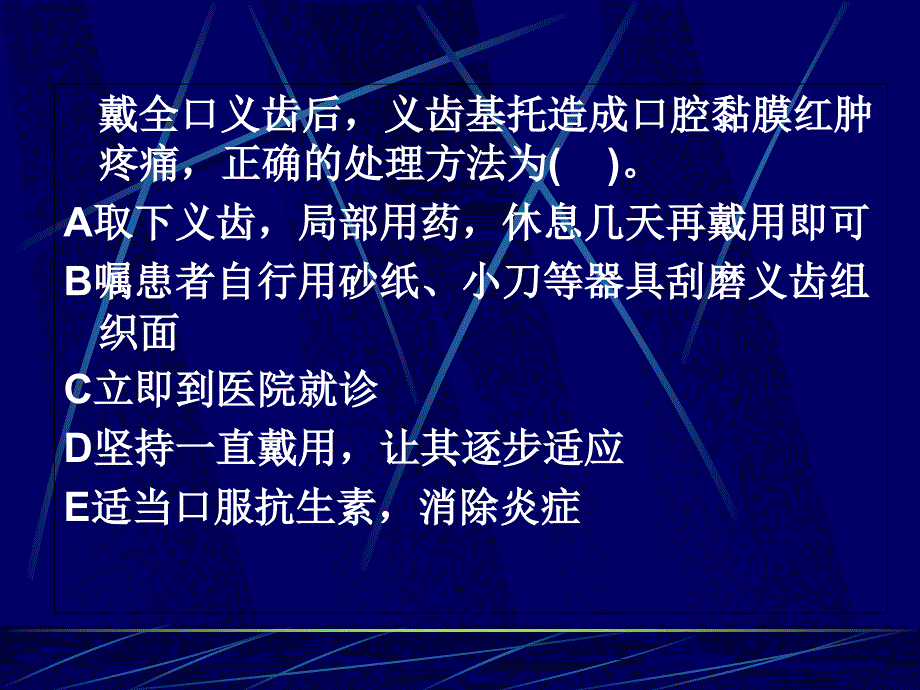 戴全口义齿后，义齿基托造成口腔黏膜红肿疼痛，正确的处理方法为(　)。

A取下义齿，局部用药，休息几天再戴用即可

B嘱患者自行用砂纸、小刀等器具刮磨义齿组织面

C立即到医院就诊

D坚持一直戴用，让其逐步适应

E适当口服抗生素，消除炎症